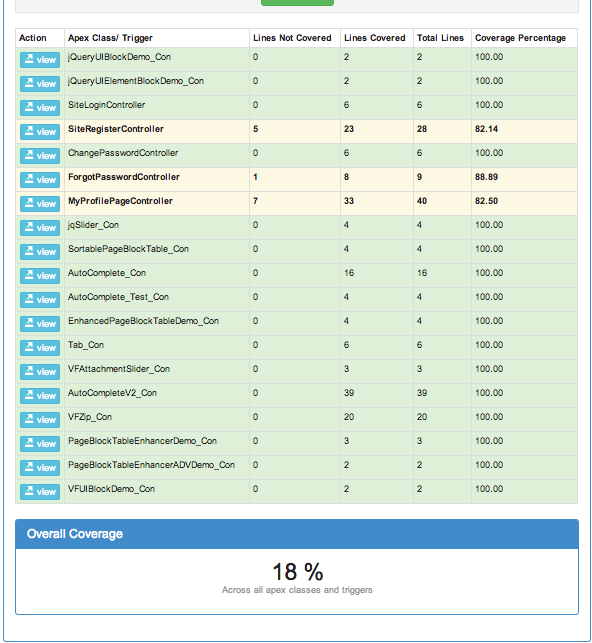 | Action | Apex Class/ Trigger | Lines Not Covered | Lines Covered | Total Lines | Coverage Percentage |
|---|---|---|---|---|---|
| view | jQueryUIBlockDemo_Con | 0 | 2 | 2 | 100.00 |
| view | jQueryUIElementBlockDemo_Con | 0 | 2 | 2 | 100.00 |
| view | SiteLoginController | 0 | 6 | 6 | 100.00 |
| view | SiteRegisterController | 5 | 23 | 28 | 82.14 |
| view | ChangePasswordController | 0 | 6 | 6 | 100.00 |
| view | ForgotPasswordController | 1 | 8 | 9 | 88.89 |
| view | MyProfilePageController | 7 | 33 | 40 | 82.50 |
| view | jqSlider_Con | 0 | 4 | 4 | 100.00 |
| view | SortablePageBlockTable_Con | 0 | 4 | 4 | 100.00 |
| view | AutoComplete_Con | 0 | 16 | 16 | 100.00 |
| view | AutoComplete_Test_Con | 0 | 4 | 4 | 100.00 |
| view | EnhancedPageBlockTableDemo_Con | 0 | 4 | 4 | 100.00 |
| view | Tab_Con | 0 | 6 | 6 | 100.00 |
| view | VFAttachmentSlider_Con | 0 | 3 | 3 | 100.00 |
| view | AutoCompleteV2_Con | 0 | 39 | 39 | 100.00 |
| view | VFZip_Con | 0 | 20 | 20 | 100.00 |
| view | PageBlockTableEnhancerDemo_Con | 0 | 3 | 3 | 100.00 |
| view | PageBlockTableEnhancerADVDemo_Con | 0 | 2 | 2 | 100.00 |
| view | VFUIBlockDemo_Con | 0 | 2 | 2 | 100.00 |

Overall Coverage

18 %

Across all apex classes and triggers